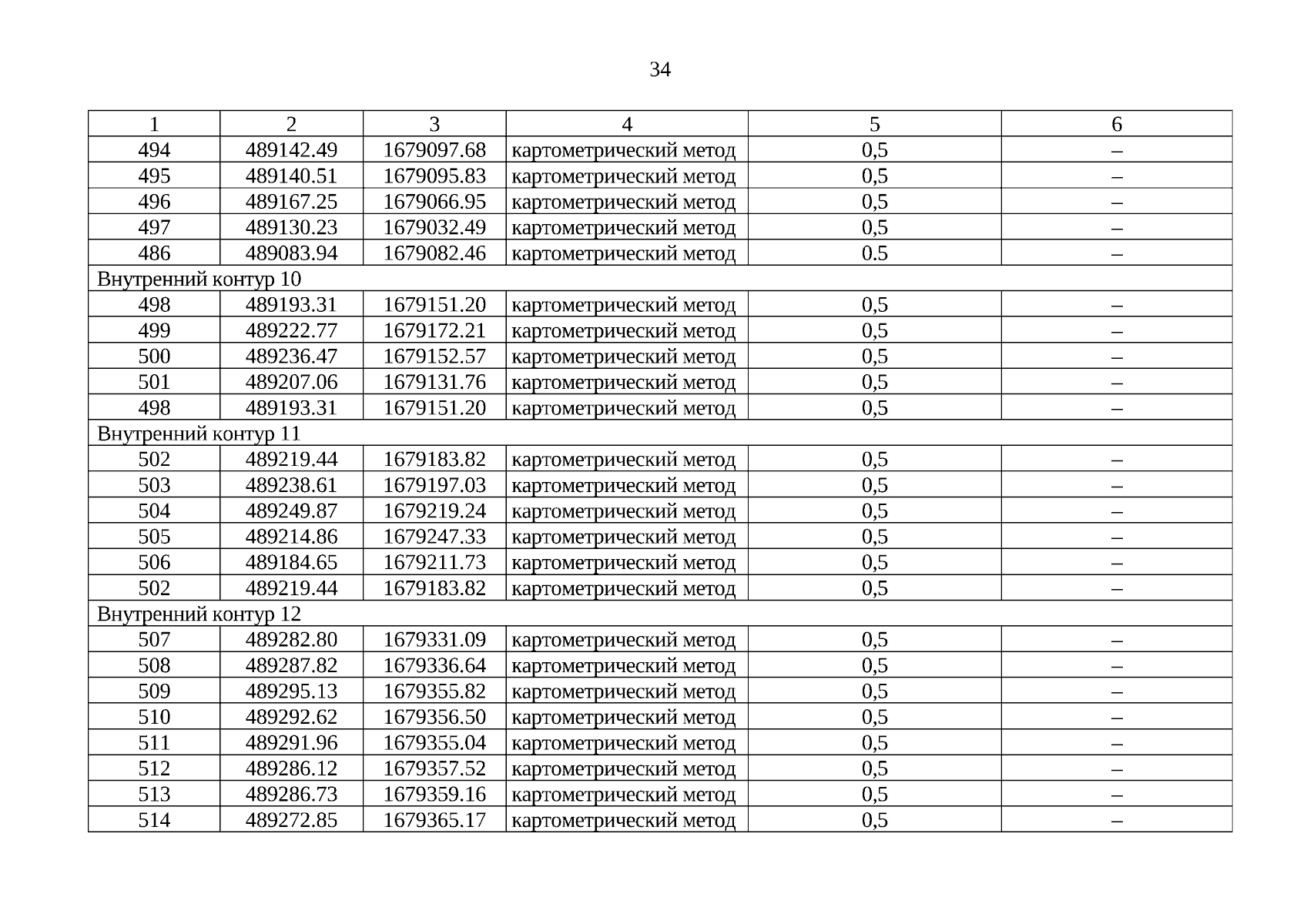 34

| 1 | 2 | 3 | 4 | 5 | 6 |
|---|---|---|---|---|---|
| 494 | 489142.49 | 1679097.68 | картометрический метод | 0,5 | – |
| 495 | 489140.51 | 1679095.83 | картометрический метод | 0,5 | – |
| 496 | 489167.25 | 1679066.95 | картометрический метод | 0,5 | – |
| 497 | 489130.23 | 1679032.49 | картометрический метод | 0,5 | – |
| 486 | 489083.94 | 1679082.46 | картометрический метод | 0.5 | – |
| Внутренний контур 10 | | | | | |
| 498 | 489193.31 | 1679151.20 | картометрический метод | 0,5 | – |
| 499 | 489222.77 | 1679172.21 | картометрический метод | 0,5 | – |
| 500 | 489236.47 | 1679152.57 | картометрический метод | 0,5 | – |
| 501 | 489207.06 | 1679131.76 | картометрический метод | 0,5 | – |
| 498 | 489193.31 | 1679151.20 | картометрический метод | 0,5 | – |
| Внутренний контур 11 | | | | | |
| 502 | 489219.44 | 1679183.82 | картометрический метод | 0,5 | – |
| 503 | 489238.61 | 1679197.03 | картометрический метод | 0,5 | – |
| 504 | 489249.87 | 1679219.24 | картометрический метод | 0,5 | – |
| 505 | 489214.86 | 1679247.33 | картометрический метод | 0,5 | – |
| 506 | 489184.65 | 1679211.73 | картометрический метод | 0,5 | – |
| 502 | 489219.44 | 1679183.82 | картометрический метод | 0,5 | – |
| Внутренний контур 12 | | | | | |
| 507 | 489282.80 | 1679331.09 | картометрический метод | 0,5 | – |
| 508 | 489287.82 | 1679336.64 | картометрический метод | 0,5 | – |
| 509 | 489295.13 | 1679355.82 | картометрический метод | 0,5 | – |
| 510 | 489292.62 | 1679356.50 | картометрический метод | 0,5 | – |
| 511 | 489291.96 | 1679355.04 | картометрический метод | 0,5 | – |
| 512 | 489286.12 | 1679357.52 | картометрический метод | 0,5 | – |
| 513 | 489286.73 | 1679359.16 | картометрический метод | 0,5 | – |
| 514 | 489272.85 | 1679365.17 | картометрический метод | 0,5 | – |